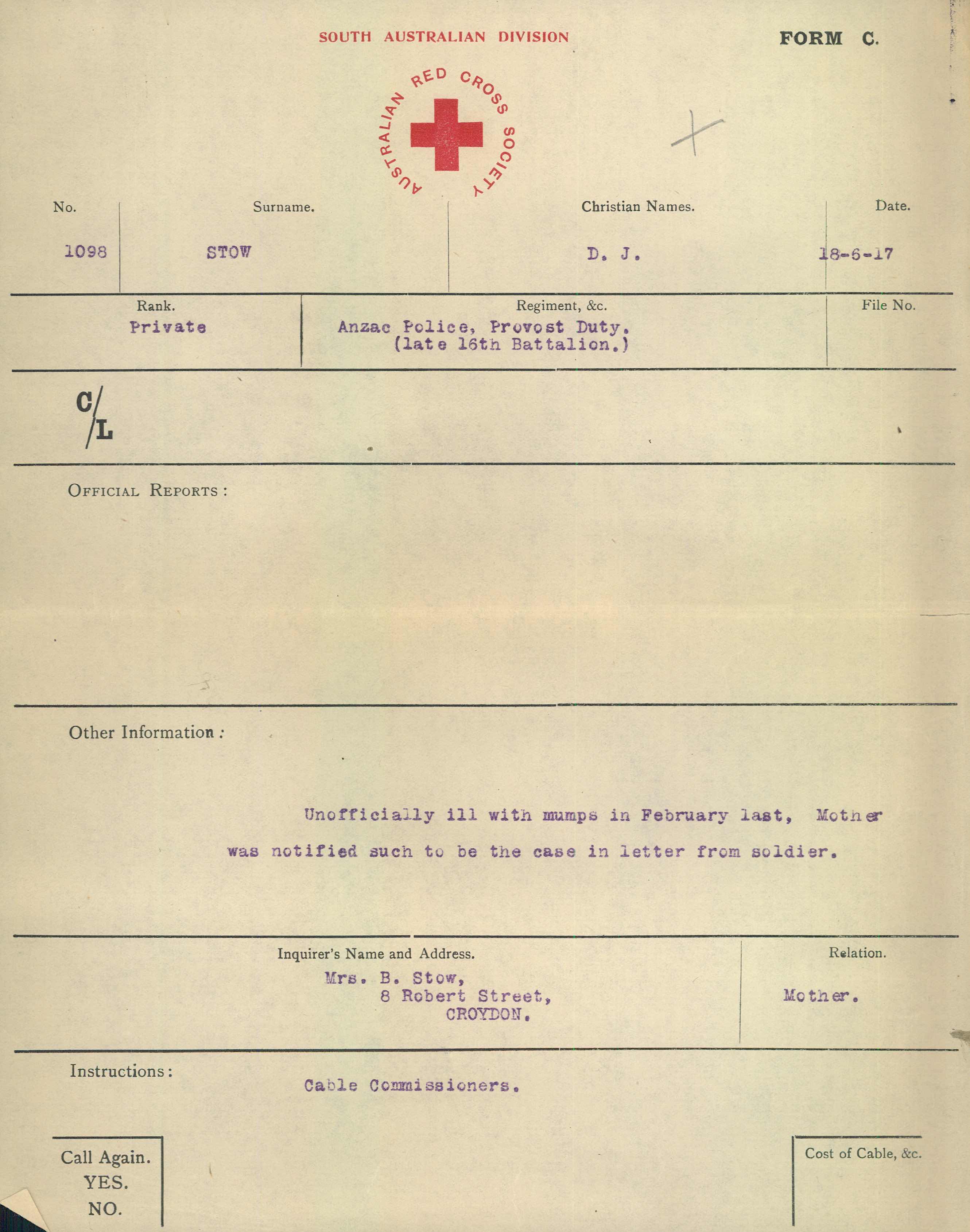 SOUTH AUSTRALIAN DIVISION

FORM C.

AUSTRALIAN RED CROSS SOCIETY

| No. | Surname. | Christian Names. | Date. |
|---|---|---|---|
| 1098 | STOW | D. J. | 18-6-17 |

| Rank. | Regiment, &c. | File No. |
|---|---|---|
| Private | Anzac Police, Provost Duty. (late 16th Battalion.) | |

C/L

OFFICIAL REPORTS :

Other Information :

Unofficially ill with mumps in February last, Mother was notified such to be the case in letter from soldier.

| Inquirer's Name and Address. | Relation. |
|---|---|
| Mrs. B. Stow, 8 Robert Street, CROYDON. | Mother. |

Instructions : Cable Commissioners.

Call Again.
YES.
NO.

Cost of Cable, &c.